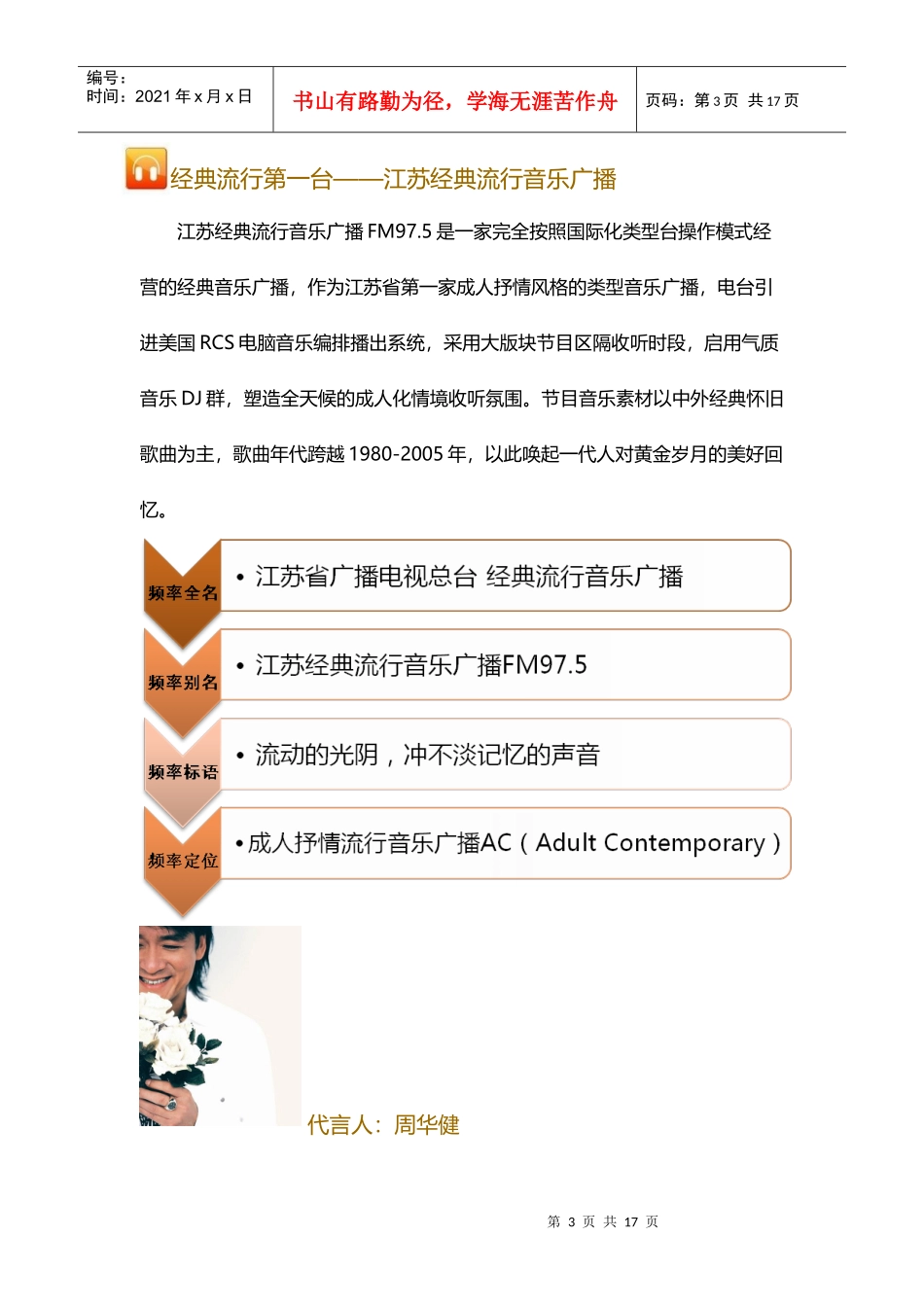 编号：
时间：2021 年 x 月 x 日

书山有路勤为径，学海无涯苦作舟

页码：第 3 页 共 17 页

经典流行第一台——江苏经典流行音乐广播

江苏经典流行音乐广播 FM97.5 是一家完全按照国际化类型台操作模式经营的经典音乐广播，作为江苏省第一家成人抒情风格的类型音乐广播，电台引进美国 RCS 电脑音乐编排播出系统，采用大版块节目区隔收听时段，启用气质音乐 DJ 群，塑造全天候的成人化情境收听氛围。节目音乐素材以中外经典怀旧歌曲为主，歌曲年代跨越 1980-2005 年，以此唤起一代人对黄金岁月的美好回忆。

频率全名
• 江苏省广播电视总台 经典流行音乐广播

频率别名
• 江苏经典流行音乐广播FM97.5

频率标语
• 流动的光阴，冲不淡记忆的声音

频率定位
• 成人抒情流行音乐广播AC（Adult Contemporary）

代言人：周华健

第 3 页 共 17 页